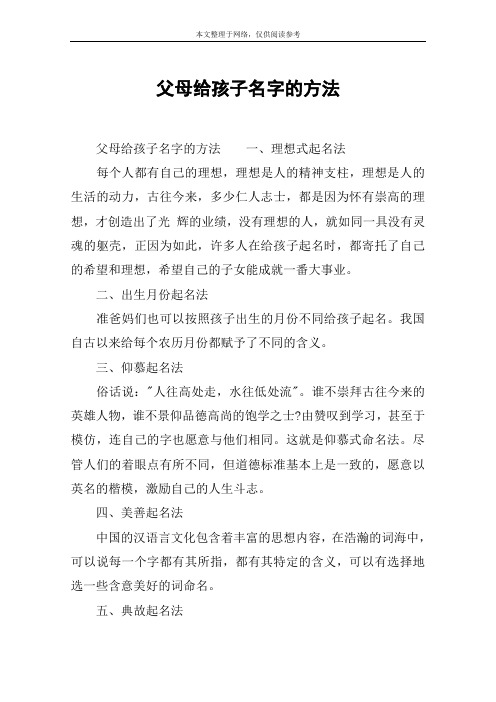 本文整理于网络，仅供阅读参考

父母给孩子名字的方法

父母给孩子名字的方法　　一、理想式起名法

每个人都有自己的理想，理想是人的精神支柱，理想是人的生活的动力，古往今来，多少仁人志士，都是因为怀有崇高的理想，才创造出了光 辉的业绩，没有理想的人，就如同一具没有灵魂的躯壳，正因为如此，许多人在给孩子起名时，都寄托了自己的希望和理想，希望自己的子女能成就一番大事业。

二、出生月份起名法

准爸妈们也可以按照孩子出生的月份不同给孩子起名。我国自古以来给每个农历月份都赋予了不同的含义。

三、仰慕起名法

俗话说："人往高处走，水往低处流"。谁不崇拜古往今来的英雄人物，谁不景仰品德高尚的饱学之士?由赞叹到学习，甚至于模仿，连自己的字也愿意与他们相同。这就是仰慕式命名法。尽管人们的着眼点有所不同，但道德标准基本上是一致的，愿意以英名的楷模，激励自己的人生斗志。

四、美善起名法

中国的汉语言文化包含着丰富的思想内容，在浩瀚的词海中，可以说每一个字都有其所指，都有其特定的含义，可以有选择地选一些含意美好的词命名。

五、典故起名法